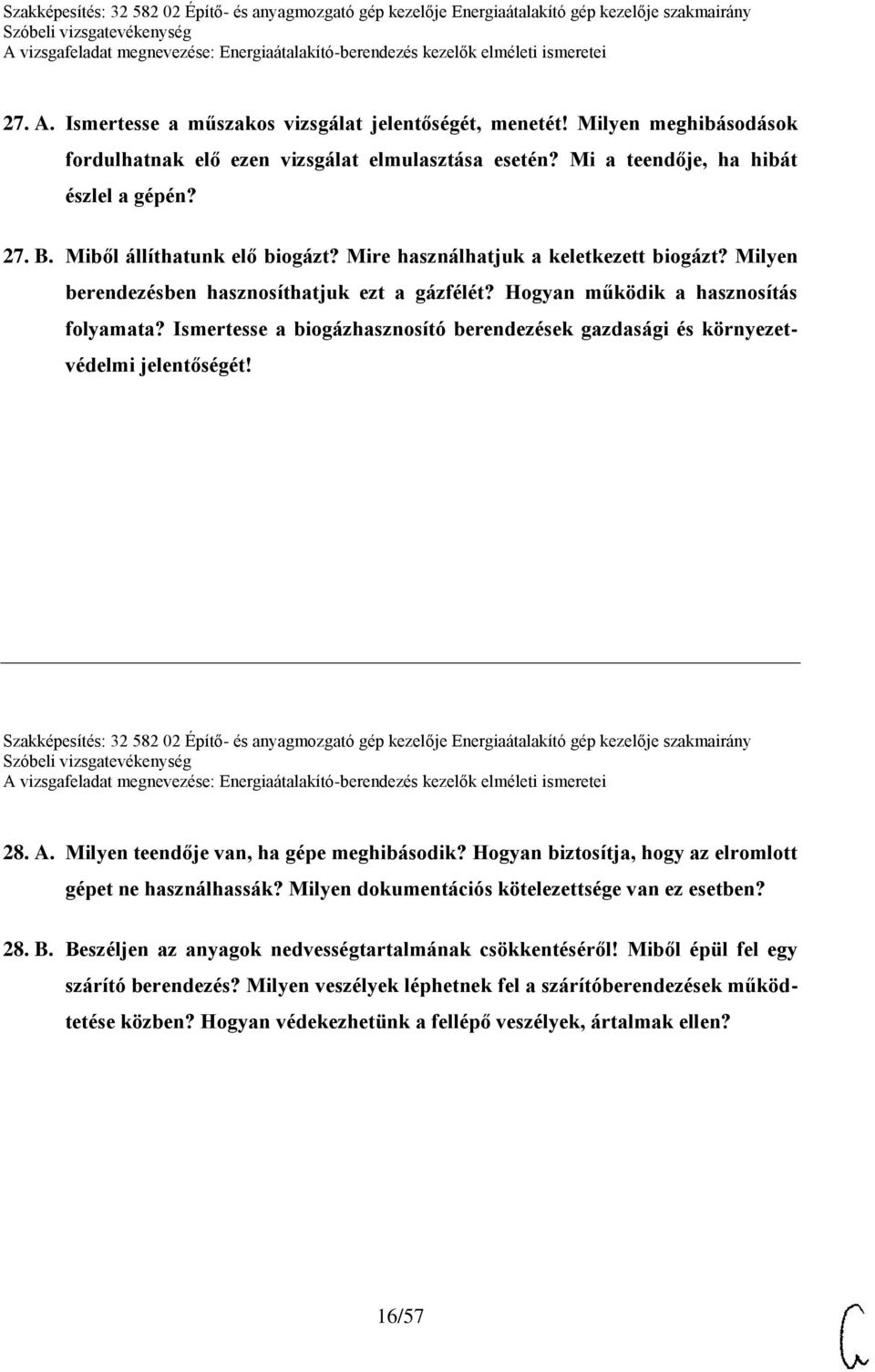 Szakképesítés: 32 582 02 Építő- és anyagmozgató gép kezelője Energiaátalakító gép kezelője szakmairány
Szóbeli vizsgatevékenység
A vizsgafeladat megnevezése: Energiaátalakító-berendezés kezelők elméleti ismeretei

27. A. Ismertesse a műszakos vizsgálat jelentőségét, menetét! Milyen meghibásodások fordulhatnak elő ezen vizsgálat elmulasztása esetén? Mi a teendője, ha hibát észlel a gépén?

27. B. Miből állíthatunk elő biogázt? Mire használhatjuk a keletkezett biogázt? Milyen berendezésben hasznosíthatjuk ezt a gázfélét? Hogyan működik a hasznosítás folyamata? Ismertesse a biogázhasznosító berendezések gazdasági és környezetvédelmi jelentőségét!

Szakképesítés: 32 582 02 Építő- és anyagmozgató gép kezelője Energiaátalakító gép kezelője szakmairány
Szóbeli vizsgatevékenység
A vizsgafeladat megnevezése: Energiaátalakító-berendezés kezelők elméleti ismeretei

28. A. Milyen teendője van, ha gépe meghibásodik? Hogyan biztosítja, hogy az elromlott gépet ne használhassák? Milyen dokumentációs kötelezettsége van ez esetben?

28. B. Beszéljen az anyagok nedvességtartalmának csökkentéséről! Miből épül fel egy szárító berendezés? Milyen veszélyek léphetnek fel a szárítóberendezések működtetése közben? Hogyan védekezhetünk a fellépő veszélyek, ártalmak ellen?

16/57